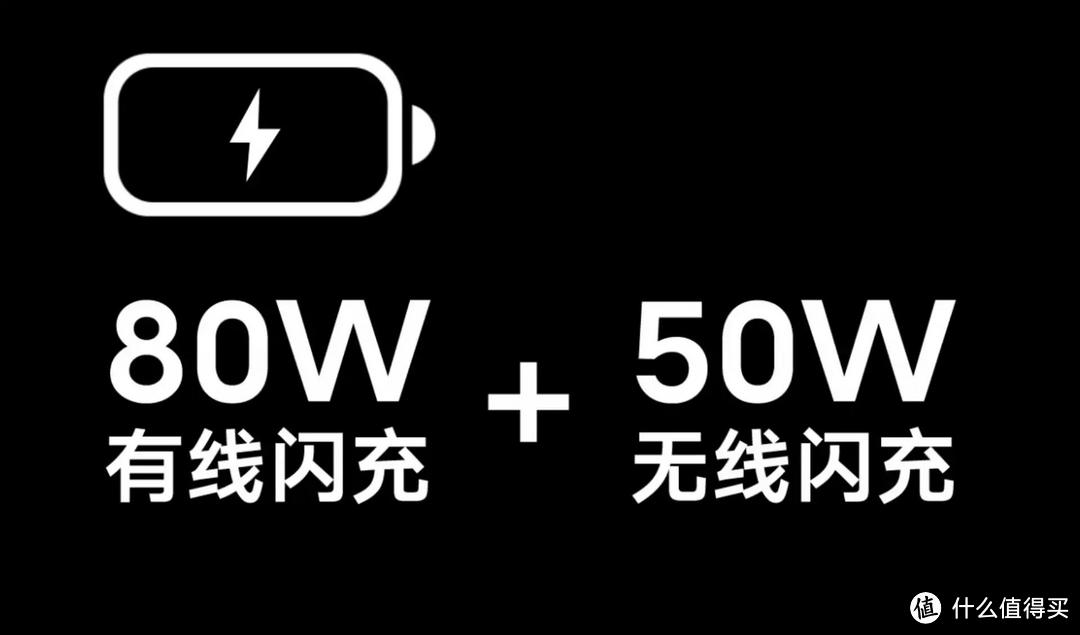 80W
有线闪充

+

50W
无线闪充

值 什么值得买